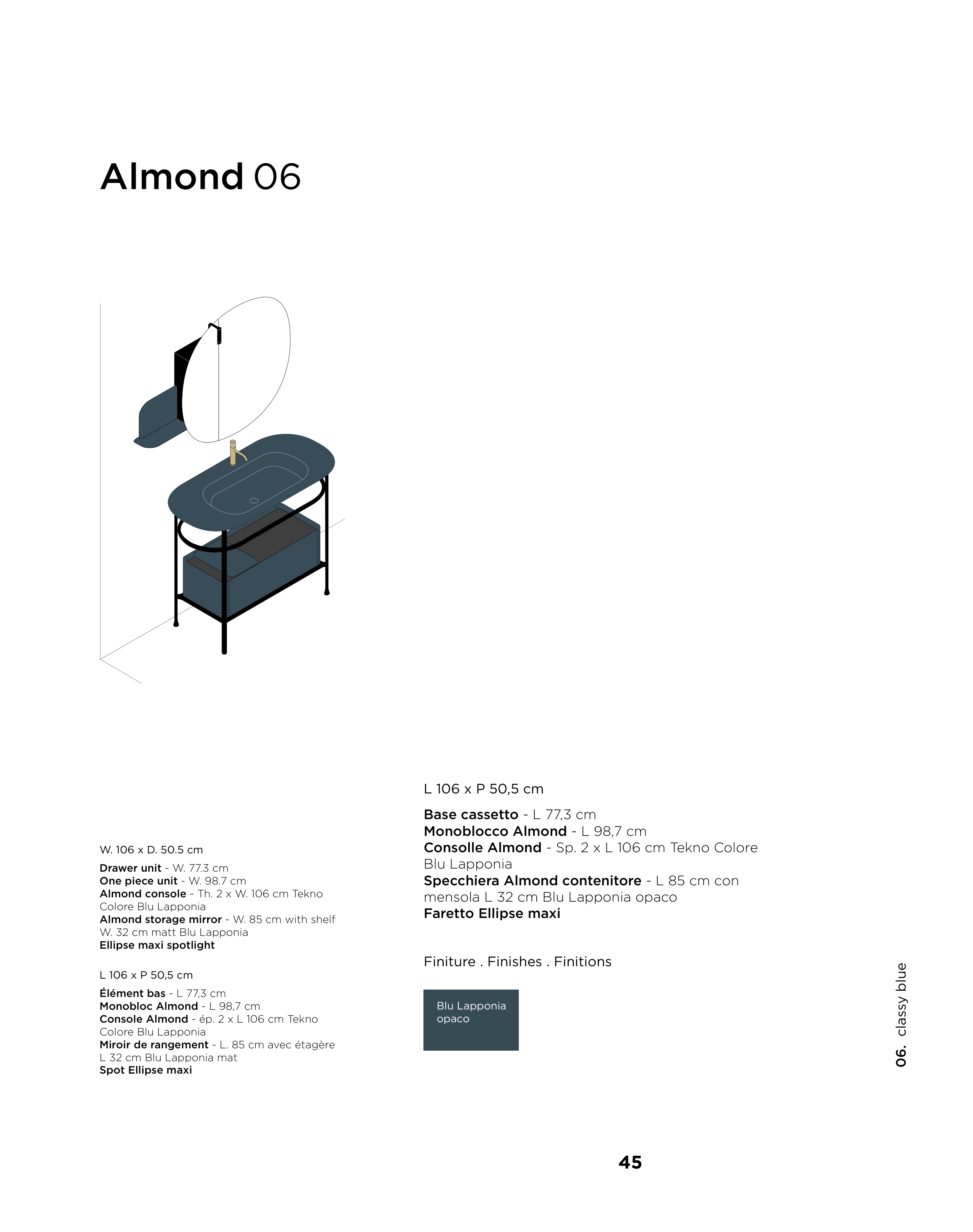 Almond 06

W. 106 x D. 50.5 cm

Drawer unit - W. 77.3 cm
One piece unit - W. 98.7 cm
Almond console - Th. 2 x W. 106 cm Tekno Colore Blu Lapponia
Almond storage mirror - W. 85 cm with shelf W. 32 cm matt Blu Lapponia
Ellipse maxi spotlight

L 106 x P 50,5 cm

Élément bas - L 77,3 cm
Monobloc Almond - L 98,7 cm
Console Almond - ép. 2 x L 106 cm Tekno Colore Blu Lapponia
Miroir de rangement - L. 85 cm avec étagère L 32 cm Blu Lapponia mat
Spot Ellipse maxi

L 106 x P 50,5 cm

Base cassetto - L 77,3 cm
Monoblocco Almond - L 98,7 cm
Consolle Almond - Sp. 2 x L 106 cm Tekno Colore Blu Lapponia
Specchiera Almond contenitore - L 85 cm con mensola L 32 cm Blu Lapponia opaco
Faretto Ellipse maxi

Finiture . Finishes . Finitions

Blu Lapponia opaco

06. classy blue

45